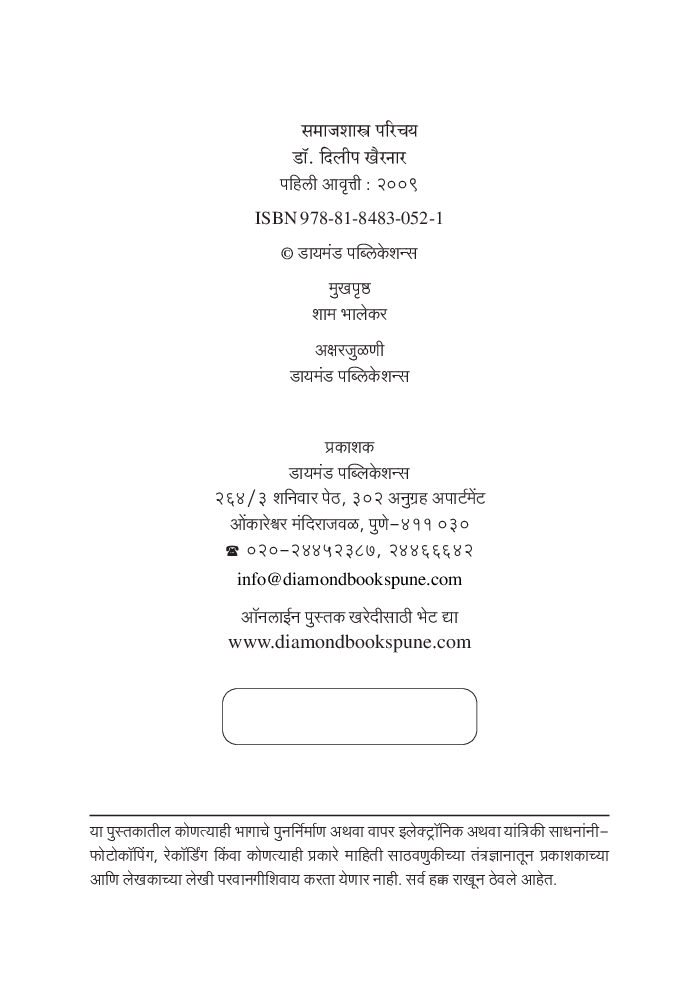 समाजशास्त्र परिचय
डॉ. दिलीप खैरनार
पहिली आवृत्ती : २००९

ISBN 978-81-8483-052-1

© डायमंड पब्लिकेशन्स

मुखपृष्ठ
शाम भालेकर

अक्षरजुळणी
डायमंड पब्लिकेशन्स

प्रकाशक
डायमंड पब्लिकेशन्स
२६४/३ शनिवार पेठ, ३०२ अनुग्रह अपार्टमेंट
ओंकारेश्वर मंदिराजवळ, पुणे-४११ ०३०
☎ ०२०-२४४५२३८७, २४४६६६४२
info@diamondbookspune.com

ऑनलाईन पुस्तक खरेदीसाठी भेट द्या
www.diamondbookspune.com

या पुस्तकातील कोणत्याही भागाचे पुनर्निर्माण अथवा वापर इलेक्ट्रॉनिक अथवा यांत्रिकी साधनांनी-फोटोकॉपिंग, रेकॉर्डिंग किंवा कोणत्याही प्रकारे माहिती साठवणुकीच्या तंत्रज्ञानातून प्रकाशकाच्या आणि लेखकाच्या लेखी परवानगीशिवाय करता येणार नाही. सर्व हक्क राखून ठेवले आहेत.